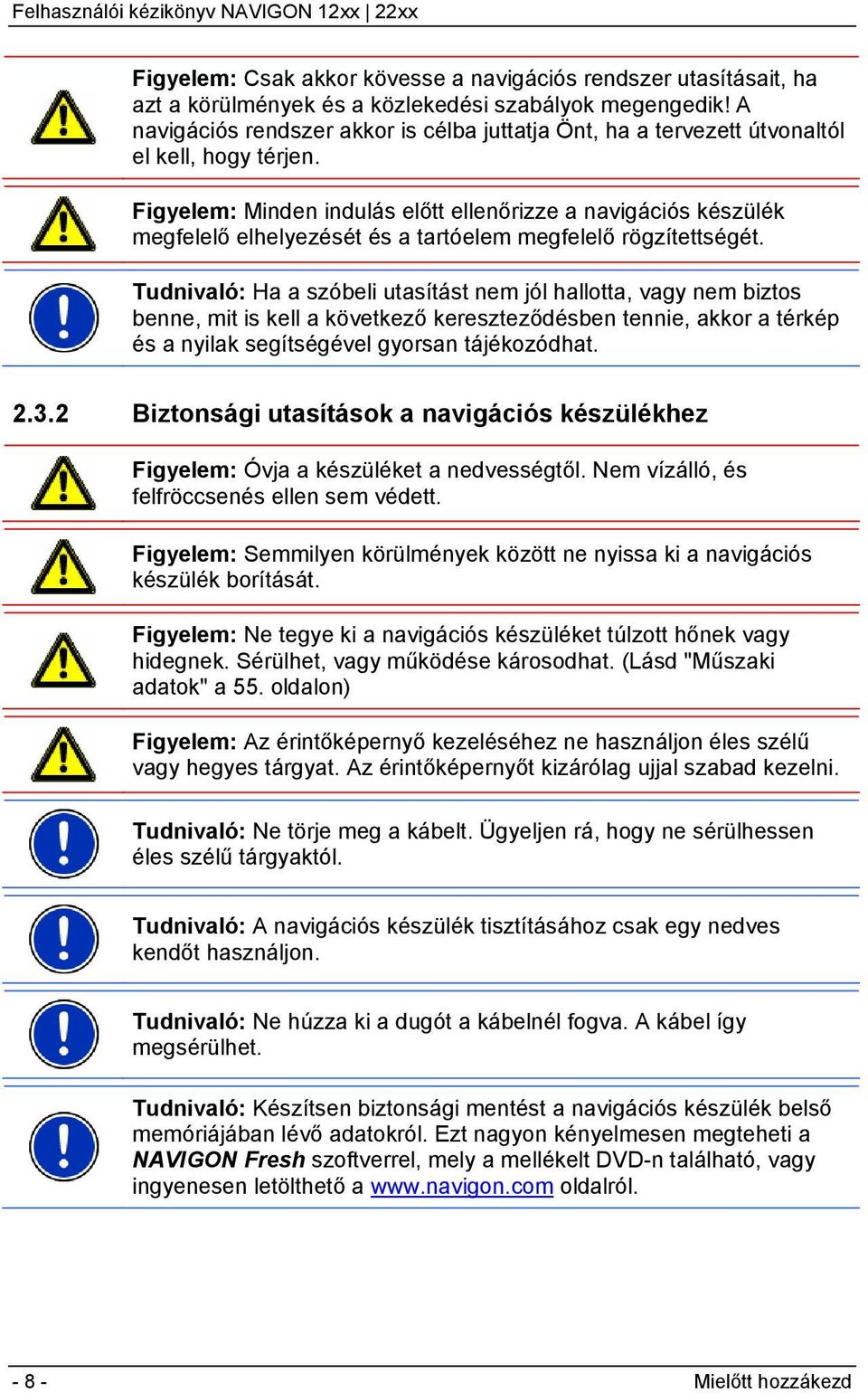 Felhasználói kézikönyv NAVIGON 12xx | 22xx

Figyelem: Csak akkor kövesse a navigációs rendszer utasításait, ha azt a körülmények és a közlekedési szabályok megengedik! A navigációs rendszer akkor is célba juttatja Önt, ha a tervezett útvonaltól el kell, hogy térjen.

Figyelem: Minden indulás előtt ellenőrizze a navigációs készülék megfelelő elhelyezését és a tartóelem megfelelő rögzítettségét.

Tudnivaló: Ha a szóbeli utasítást nem jól hallotta, vagy nem biztos benne, mit is kell a következő kereszteződésben tennie, akkor a térkép és a nyilak segítségével gyorsan tájékozódhat.

2.3.2 Biztonsági utasítások a navigációs készülékhez

Figyelem: Óvja a készüléket a nedvességtől. Nem vízálló, és felfröccsenés ellen sem védett.

Figyelem: Semmilyen körülmények között ne nyissa ki a navigációs készülék borítását.

Figyelem: Ne tegye ki a navigációs készüléket túlzott hőnek vagy hidegnek. Sérülhet, vagy működése károsodhat. (Lásd "Műszaki adatok" a 55. oldalon)

Figyelem: Az érintőképernyő kezeléséhez ne használjon éles szélű vagy hegyes tárgyat. Az érintőképernyőt kizárólag ujjal szabad kezelni.

Tudnivaló: Ne törje meg a kábelt. Ügyeljen rá, hogy ne sérülhessen éles szélű tárgyaktól.

Tudnivaló: A navigációs készülék tisztításához csak egy nedves kendőt használjon.

Tudnivaló: Ne húzza ki a dugót a kábelnél fogva. A kábel így megsérülhet.

Tudnivaló: Készítsen biztonsági mentést a navigációs készülék belső memóriájában lévő adatokról. Ezt nagyon kényelmesen megteheti a NAVIGON Fresh szoftverrel, mely a mellékelt DVD-n található, vagy ingyenesen letölthető a www.navigon.com oldalról.

- 8 -

Mielőtt hozzákezd